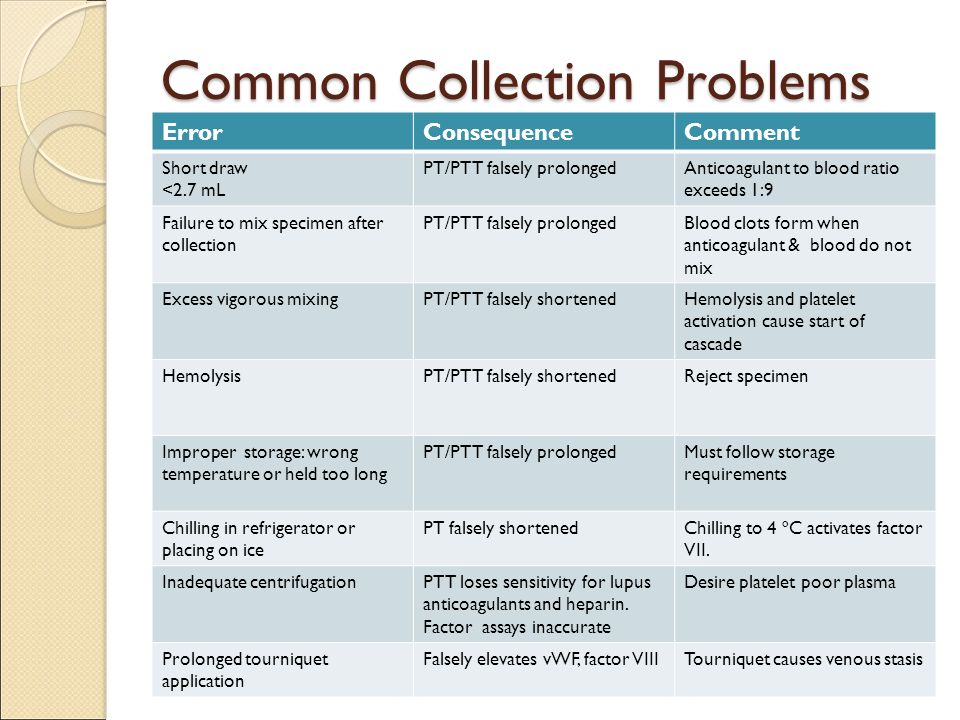 Common Collection Problems

| Error | Consequence | Comment |
|---|---|---|
| Short draw <2.7 mL | PT/PTT falsely prolonged | Anticoagulant to blood ratio exceeds 1:9 |
| Failure to mix specimen after collection | PT/PTT falsely prolonged | Blood clots form when anticoagulant & blood do not mix |
| Excess vigorous mixing | PT/PTT falsely shortened | Hemolysis and platelet activation cause start of cascade |
| Hemolysis | PT/PTT falsely shortened | Reject specimen |
| Improper storage: wrong temperature or held too long | PT/PTT falsely prolonged | Must follow storage requirements |
| Chilling in refrigerator or placing on ice | PT falsely shortened | Chilling to 4 °C activates factor VII. |
| Inadequate centrifugation | PTT loses sensitivity for lupus anticoagulants and heparin. Factor assays inaccurate | Desire platelet poor plasma |
| Prolonged tourniquet application | Falsely elevates vWF, factor VIII | Tourniquet causes venous stasis |